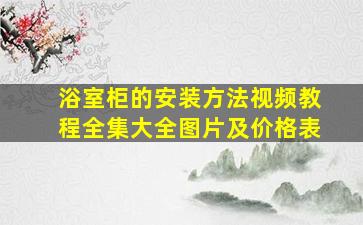 浴室柜的安装方法视频教程全集大全图片及价格表